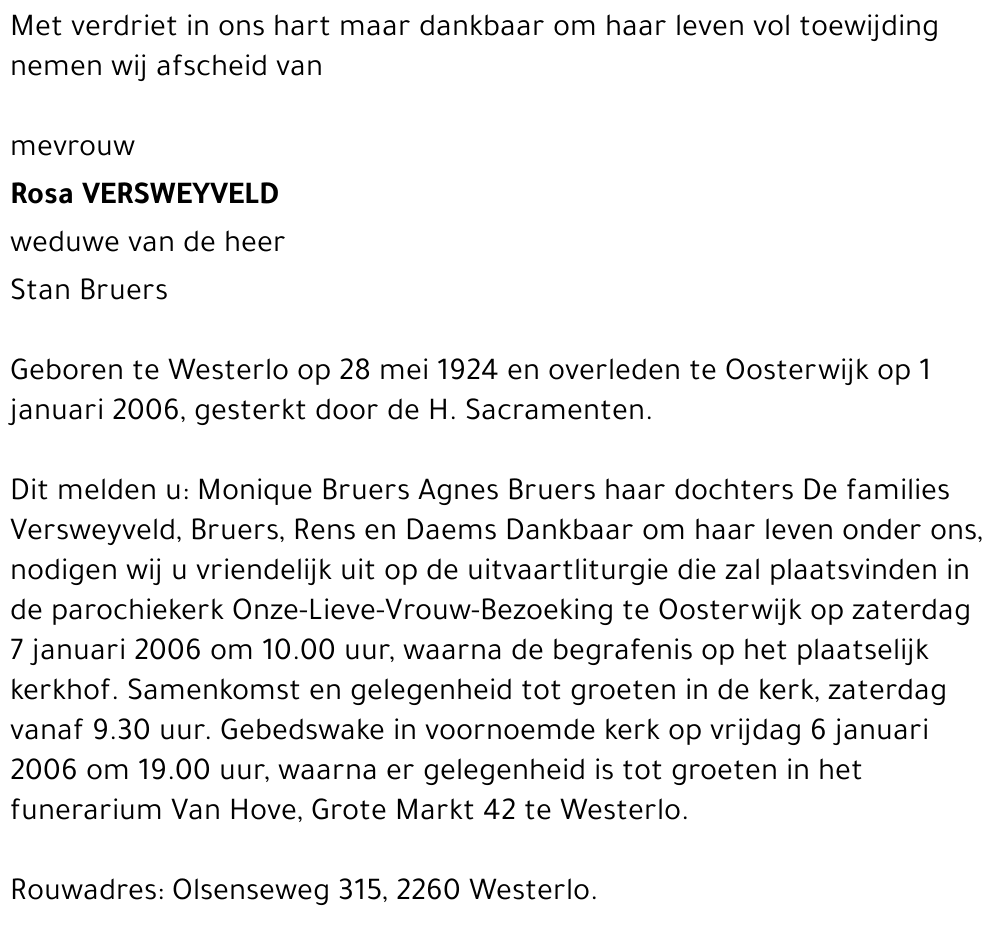 Met verdriet in ons hart maar dankbaar om haar leven vol toewijding nemen wij afscheid van

mevrouw

Rosa VERSWEYVELD

weduwe van de heer

Stan Bruers

Geboren te Westerlo op 28 mei 1924 en overleden te Oosterwijk op 1 januari 2006, gesterkt door de H. Sacramenten.

Dit melden u: Monique Bruers Agnes Bruers haar dochters De families Versweyveld, Bruers, Rens en Daems Dankbaar om haar leven onder ons, nodigen wij u vriendelijk uit op de uitvaartliturgie die zal plaatsvinden in de parochiekerk Onze-Lieve-Vrouw-Bezoeking te Oosterwijk op zaterdag 7 januari 2006 om 10.00 uur, waarna de begrafenis op het plaatselijk kerkhof. Samenkomst en gelegenheid tot groeten in de kerk, zaterdag vanaf 9.30 uur. Gebedswake in voornoemde kerk op vrijdag 6 januari 2006 om 19.00 uur, waarna er gelegenheid is tot groeten in het funerarium Van Hove, Grote Markt 42 te Westerlo.

Rouwadres: Olsenseweg 315, 2260 Westerlo.